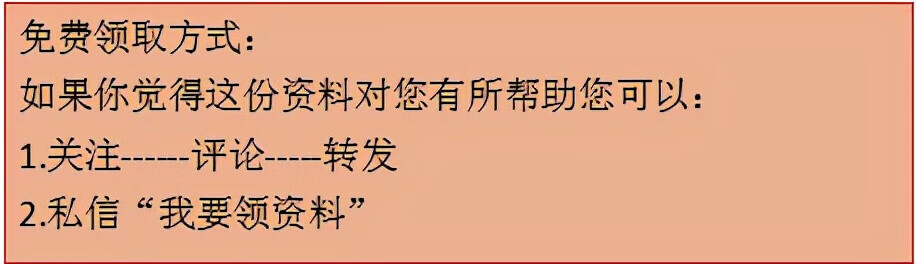 免费领取方式：

如果你觉得这份资料对您有所帮助您可以：

1.关注------评论----转发

2.私信“我要领资料”